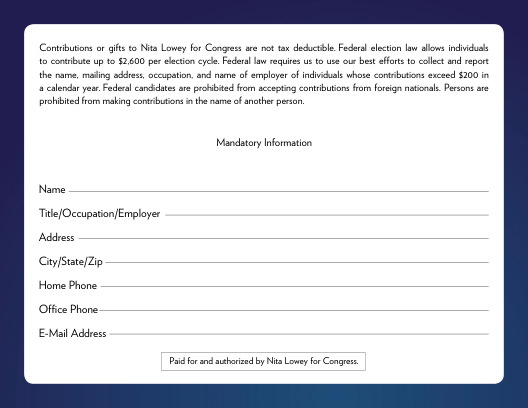 Contributions or gifts to Nita Lowey for Congress are not tax deductible. Federal election law allows individuals to contribute up to \$2,600 per election cycle. Federal law requires us to use our best efforts to collect and report the name, mailing address, occupation, and name of employer of individuals whose contributions exceed \$200 in a calendar year. Federal candidates are prohibited from accepting contributions from foreign nationals. Persons are prohibited from making contributions in the name of another person.

Mandatory Information

Name

Title/Occupation/Employer

Address

City/State/Zip

Home Phone

Office Phone

E-Mail Address

Paid for and authorized by Nita Lowey for Congress.